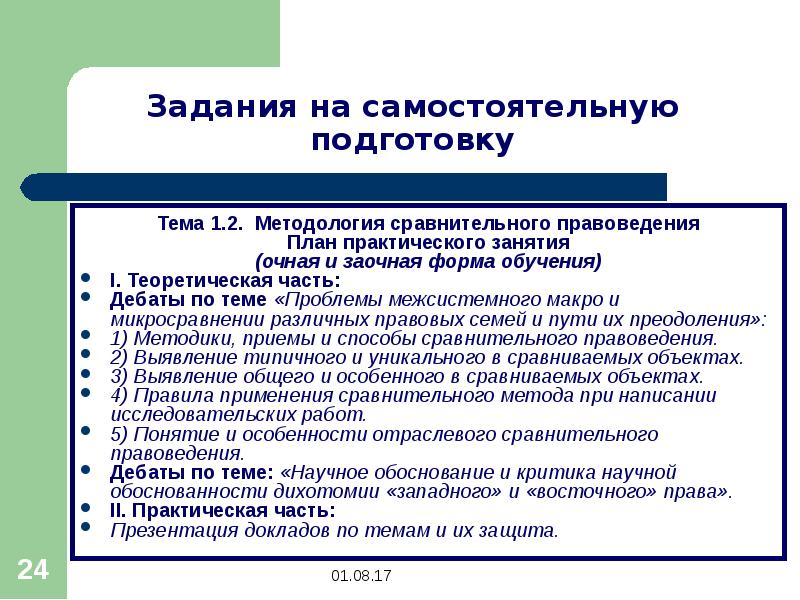 Задания на самостоятельную подготовку

Тема 1.2. Методология сравнительного правоведения
План практического занятия
(очная и заочная форма обучения)

- I. Теоретическая часть:
- Дебаты по теме «Проблемы межсистемного макро и микросравнении различных правовых семей и пути их преодоления»:
- 1) Методики, приемы и способы сравнительного правоведения.
- 2) Выявление типичного и уникального в сравниваемых объектах.
- 3) Выявление общего и особенного в сравниваемых объектах.
- 4) Правила применения сравнительного метода при написании исследовательских работ.
- 5) Понятие и особенности отраслевого сравнительного правоведения.
- Дебаты по теме: «Научное обоснование и критика научной обоснованности дихотомии «западного» и «восточного» права».
- II. Практическая часть:
- Презентация докладов по темам и их защита.

24

01.08.17